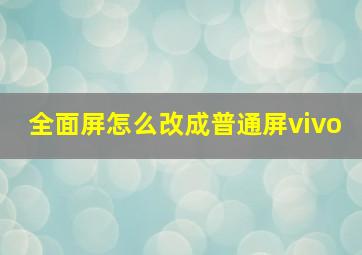 全面屏怎么改成普通屏vivo